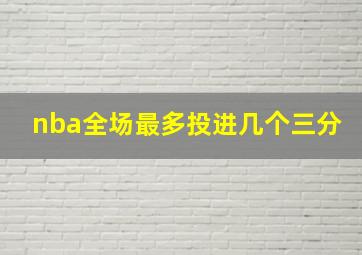 nba全场最多投进几个三分